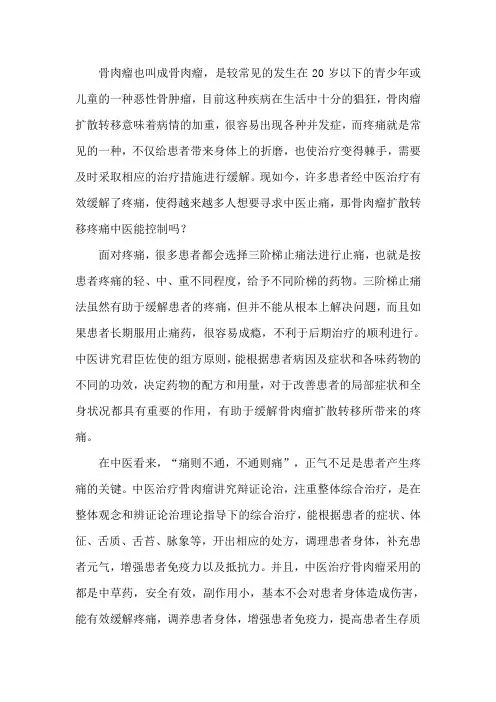 骨肉瘤也叫成骨肉瘤，是较常见的发生在 20 岁以下的青少年或儿童的一种恶性骨肿瘤，目前这种疾病在生活中十分的猖狂，骨肉瘤扩散转移意味着病情的加重，很容易出现各种并发症，而疼痛就是常见的一种，不仅给患者带来身体上的折磨，也使治疗变得棘手，需要及时采取相应的治疗措施进行缓解。现如今，许多患者经中医治疗有效缓解了疼痛，使得越来越多人想要寻求中医止痛，那骨肉瘤扩散转移疼痛中医能控制吗？

面对疼痛，很多患者都会选择三阶梯止痛法进行止痛，也就是按患者疼痛的轻、中、重不同程度，给予不同阶梯的药物。三阶梯止痛法虽然有助于缓解患者的疼痛，但并不能从根本上解决问题，而且如果患者长期服用止痛药，很容易成瘾，不利于后期治疗的顺利进行。中医讲究君臣佐使的组方原则，能根据患者病因及症状和各味药物的不同的功效，决定药物的配方和用量，对于改善患者的局部症状和全身状况都具有重要的作用，有助于缓解骨肉瘤扩散转移所带来的疼痛。

在中医看来，“痛则不通，不通则痛”，正气不足是患者产生疼痛的关键。中医治疗骨肉瘤讲究辩证论治，注重整体综合治疗，是在整体观念和辨证论治理论指导下的综合治疗，能根据患者的症状、体征、舌质、舌苔、脉象等，开出相应的处方，调理患者身体，补充患者元气，增强患者免疫力以及抵抗力。并且，中医治疗骨肉瘤采用的都是中草药，安全有效，副作用小，基本不会对患者身体造成伤害，能有效缓解疼痛，调养患者身体，增强患者免疫力，提高患者生存质